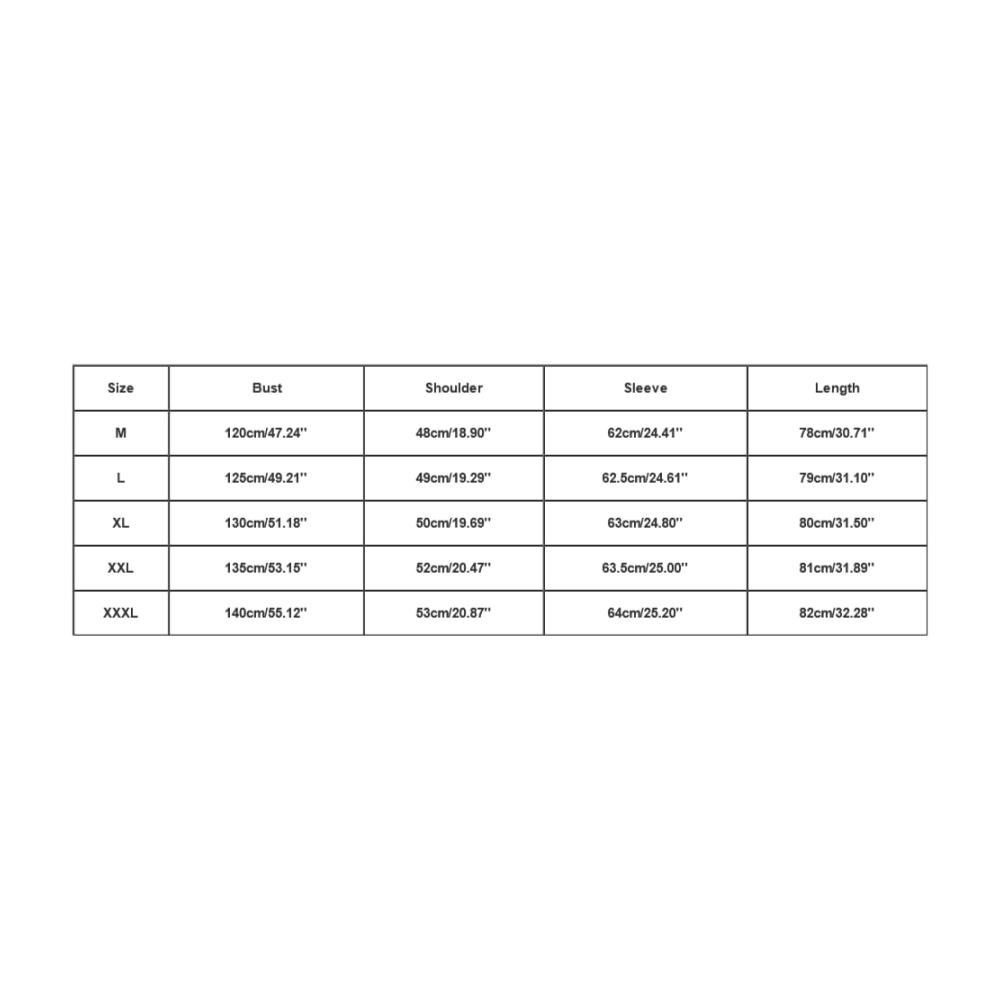 | Size | Bust | Shoulder | Sleeve | Length |
|---|---|---|---|---|
| M | 120cm/47.24'' | 48cm/18.90'' | 62cm/24.41'' | 78cm/30.71'' |
| L | 125cm/49.21'' | 49cm/19.29'' | 62.5cm/24.61'' | 79cm/31.10'' |
| XL | 130cm/51.18'' | 50cm/19.69'' | 63cm/24.80'' | 80cm/31.50'' |
| XXL | 135cm/53.15'' | 52cm/20.47'' | 63.5cm/25.00'' | 81cm/31.89'' |
| XXXL | 140cm/55.12'' | 53cm/20.87'' | 64cm/25.20'' | 82cm/32.28'' |